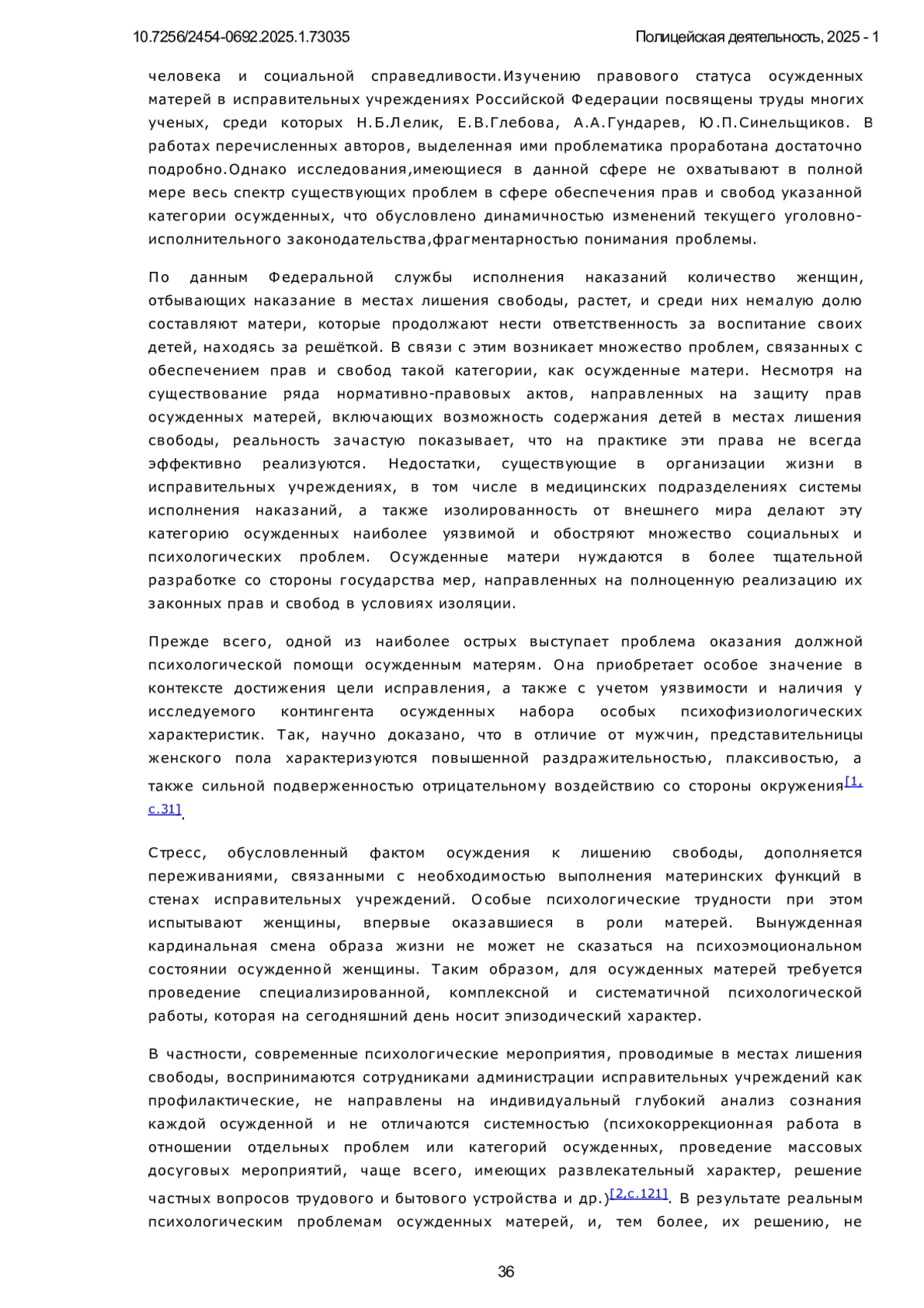 10.7256/2454-0692.2025.1.73035 Полицейская деятельность, 2025 - 1

человека и социальной справедливости.Изучению правового статуса осужденных матерей в исправительных учреждениях Российской Федерации посвящены труды многих ученых, среди которых Н.Б.Лелик, Е.В.Глебова, А.А.Гундарев, Ю.П.Синельщиков. В работах перечисленных авторов, выделенная ими проблематика проработана достаточно подробно.Однако исследования,имеющиеся в данной сфере не охватывают в полной мере весь спектр существующих проблем в сфере обеспечения прав и свобод указанной категории осужденных, что обусловлено динамичностью изменений текущего уголовно-исполнительного законодательства,фрагментарностью понимания проблемы.

По данным Федеральной службы исполнения наказаний количество женщин, отбывающих наказание в местах лишения свободы, растет, и среди них немалую долю составляют матери, которые продолжают нести ответственность за воспитание своих детей, находясь за решёткой. В связи с этим возникает множество проблем, связанных с обеспечением прав и свобод такой категории, как осужденные матери. Несмотря на существование ряда нормативно-правовых актов, направленных на защиту прав осужденных матерей, включающих возможность содержания детей в местах лишения свободы, реальность зачастую показывает, что на практике эти права не всегда эффективно реализуются. Недостатки, существующие в организации жизни в исправительных учреждениях, в том числе в медицинских подразделениях системы исполнения наказаний, а также изолированность от внешнего мира делают эту категорию осужденных наиболее уязвимой и обостряют множество социальных и психологических проблем. Осужденные матери нуждаются в более тщательной разработке со стороны государства мер, направленных на полноценную реализацию их законных прав и свобод в условиях изоляции.

Прежде всего, одной из наиболее острых выступает проблема оказания должной психологической помощи осужденным матерям. Она приобретает особое значение в контексте достижения цели исправления, а также с учетом уязвимости и наличия у исследуемого контингента осужденных набора особых психофизиологических характеристик. Так, научно доказано, что в отличие от мужчин, представительницы женского пола характеризуются повышенной раздражительностью, плаксивостью, а также сильной подверженностью отрицательному воздействию со стороны окружения[1, с.31].

Стресс, обусловленный фактом осуждения к лишению свободы, дополняется переживаниями, связанными с необходимостью выполнения материнских функций в стенах исправительных учреждений. Особые психологические трудности при этом испытывают женщины, впервые оказавшиеся в роли матерей. Вынужденная кардинальная смена образа жизни не может не сказаться на психоэмоциональном состоянии осужденной женщины. Таким образом, для осужденных матерей требуется проведение специализированной, комплексной и систематичной психологической работы, которая на сегодняшний день носит эпизодический характер.

В частности, современные психологические мероприятия, проводимые в местах лишения свободы, воспринимаются сотрудниками администрации исправительных учреждений как профилактические, не направлены на индивидуальный глубокий анализ сознания каждой осужденной и не отличаются системностью (психокоррекционная работа в отношении отдельных проблем или категорий осужденных, проведение массовых досуговых мероприятий, чаще всего, имеющих развлекательный характер, решение частных вопросов трудового и бытового устройства и др.)[2,с.121]. В результате реальным психологическим проблемам осужденных матерей, и, тем более, их решению, не

36